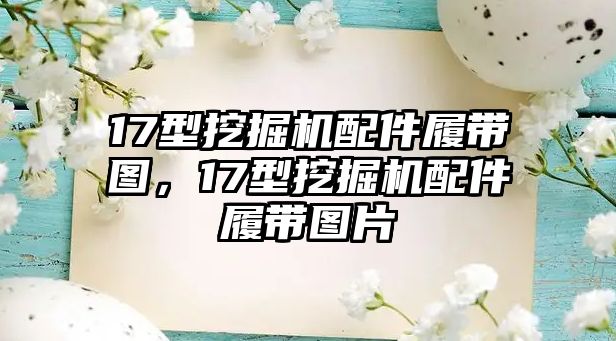 17型挖掘机配件履带图，17型挖掘机配件履带图片